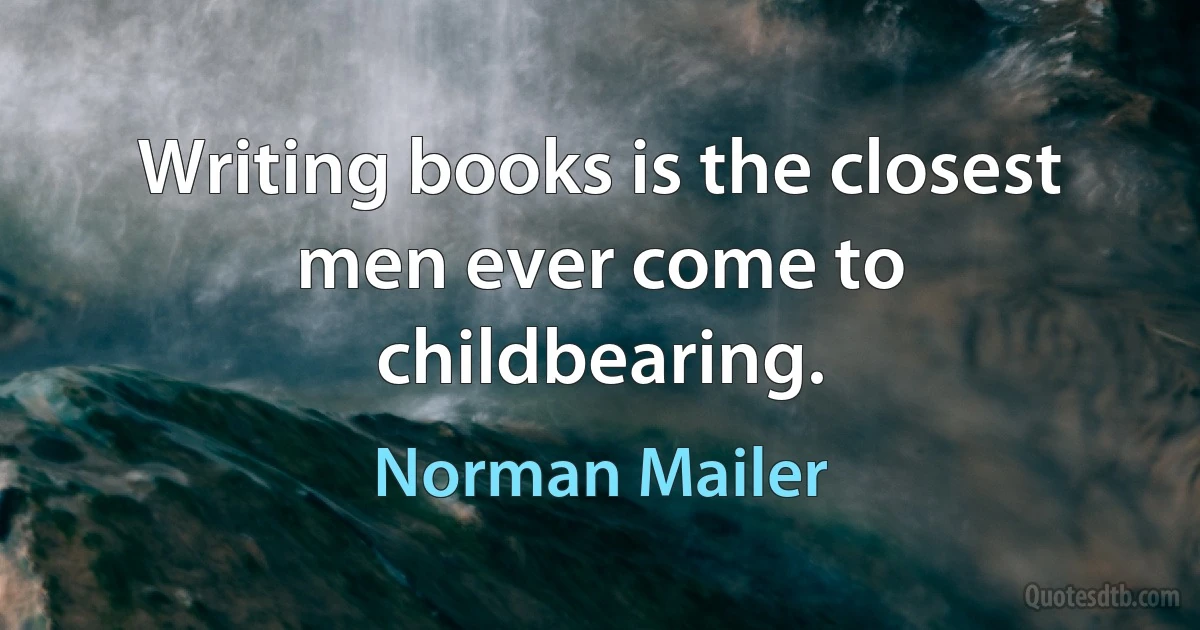 Writing books is the closest men ever come to childbearing.

Norman Mailer

Quotesdtb.com